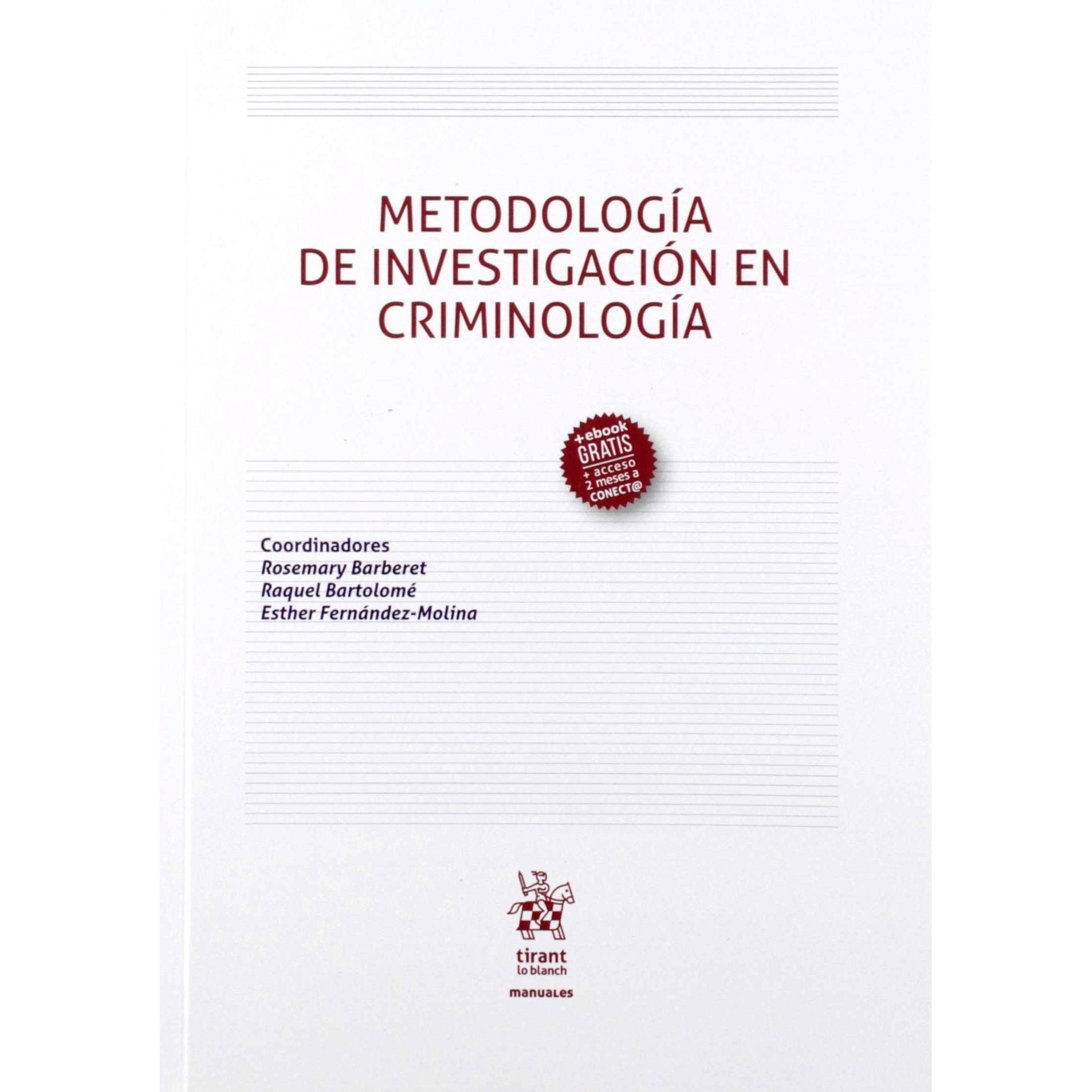 METODOLOGÍA
DE INVESTIGACIÓN EN
CRIMINOLOGÍA

+ebook
GRATIS
+ acceso
2 meses a
CONECT@

Coordinadores
Rosemary Barberet
Raquel Bartolomé
Esther Fernández-Molina

tirant
lo blanch

manuales